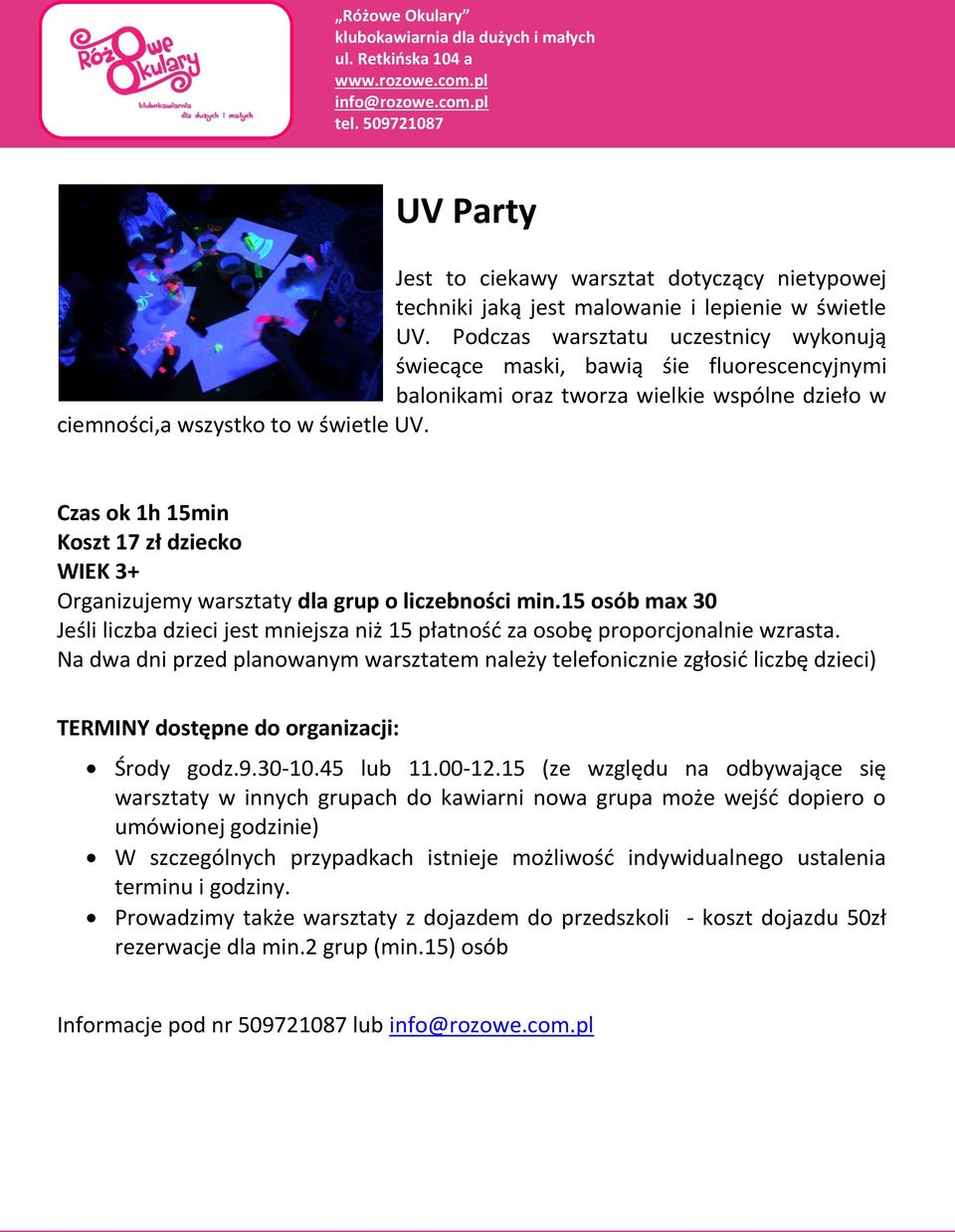 Różowe Okulary
klubokawiarnia dla dużych i małych

„Różowe Okulary”
klubokawiarnia dla dużych i małych
ul. Retkińska 104 a
www.rozowe.com.pl
info@rozowe.com.pl
tel. 509721087

UV Party

Jest to ciekawy warsztat dotyczący nietypowej techniki jaką jest malowanie i lepienie w świetle UV. Podczas warsztatu uczestnicy wykonują świecące maski, bawią śie fluorescencyjnymi balonikami oraz tworza wielkie wspólne dzieło w ciemności,a wszystko to w świetle UV.

Czas ok 1h 15min
Koszt 17 zł dziecko
WIEK 3+
Organizujemy warsztaty dla grup o liczebności min.15 osób max 30
Jeśli liczba dzieci jest mniejsza niż 15 płatność za osobę proporcjonalnie wzrasta.
Na dwa dni przed planowanym warsztatem należy telefonicznie zgłosić liczbę dzieci)

TERMINY dostępne do organizacji:

• Środy godz.9.30-10.45 lub 11.00-12.15 (ze względu na odbywające się warsztaty w innych grupach do kawiarni nowa grupa może wejść dopiero o umówionej godzinie)
• W szczególnych przypadkach istnieje możliwość indywidualnego ustalenia terminu i godziny.
• Prowadzimy także warsztaty z dojazdem do przedszkoli - koszt dojazdu 50zł rezerwacje dla min.2 grup (min.15) osób

Informacje pod nr 509721087 lub info@rozowe.com.pl